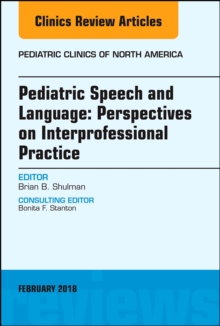 Clinics Review Articles

PEDIATRIC CLINICS OF NORTH AMERICA

Pediatric Speech and Language: Perspectives on Interprofessional Practice

EDITOR
Brian B. Shulman

CONSULTING EDITOR
Bonita F. Stanton

FEBRUARY 2018

reviews